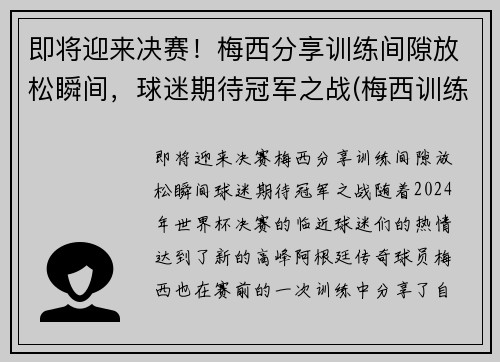 即将迎来决赛！梅西分享训练间隙放松瞬间，球迷期待冠军之战(梅西训练

即将迎来决赛梅西分享训练间隙放松瞬间球迷期待冠军之战随着2024年世界杯决赛的临近球迷们的热情达到了新的高峰阿根廷传奇球员梅西也在赛前的一次训练中分享了自